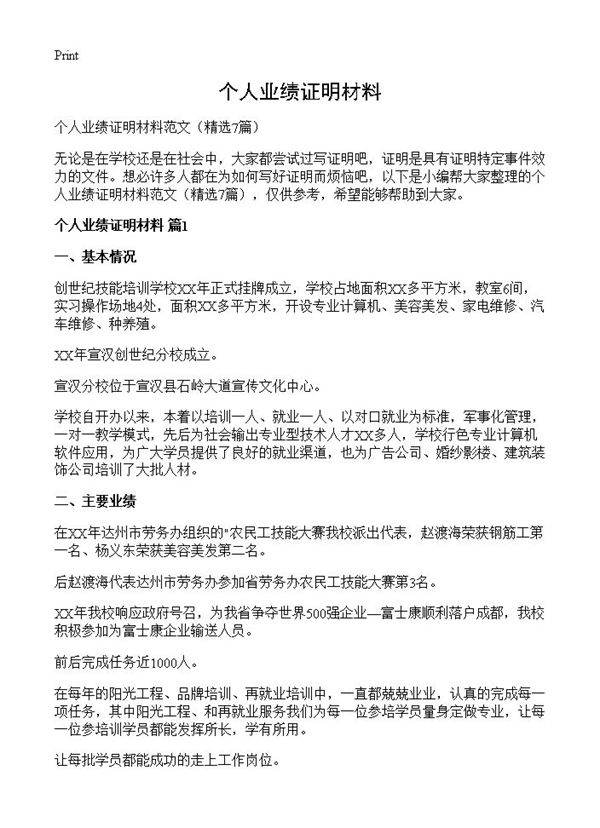 Print

个人业绩证明材料

个人业绩证明材料范文（精选7篇）

无论是在学校还是在社会中，大家都尝试过写证明吧，证明是具有证明特定事件效力的文件。想必许多人都在为如何写好证明而烦恼吧，以下是小编帮大家整理的个人业绩证明材料范文（精选7篇），仅供参考，希望能够帮助到大家。

个人业绩证明材料 篇1

一、基本情况

创世纪技能培训学校XX年正式挂牌成立，学校占地面积XX多平方米，教室6间，实习操作场地4处，面积XX多平方米，开设专业计算机、美容美发、家电维修、汽车维修、种养殖。

XX年宣汉创世纪分校成立。

宣汉分校位于宣汉县石岭大道宣传文化中心。

学校自开办以来，本着以培训一人、就业一人、以对口就业为标准，军事化管理，一对一教学模式，先后为社会输出专业型技术人才XX多人，学校行色专业计算机软件应用，为广大学员提供了良好的就业渠道，也为广告公司、婚纱影楼、建筑装饰公司培训了大批人材。

二、主要业绩

在XX年达州市劳务办组织的"农民工技能大赛我校派出代表，赵渡海荣获钢筋工第一名、杨义东荣获美容美发第二名。

后赵渡海代表达州市劳务办参加省劳务办农民工技能大赛第3名。

XX年我校响应政府号召，为我省争夺世界500强企业—富士康顺利落户成都，我校积极参加为富士康企业输送人员。

前后完成任务近1000人。

在每年的阳光工程、品牌培训、再就业培训中，一直都兢兢业业，认真的完成每一项任务，其中阳光工程、和再就业服务我们为每一位参培学员量身定做专业，让每一位参培训学员都能发挥所长，学有所用。

让每批学员都能成功的走上工作岗位。